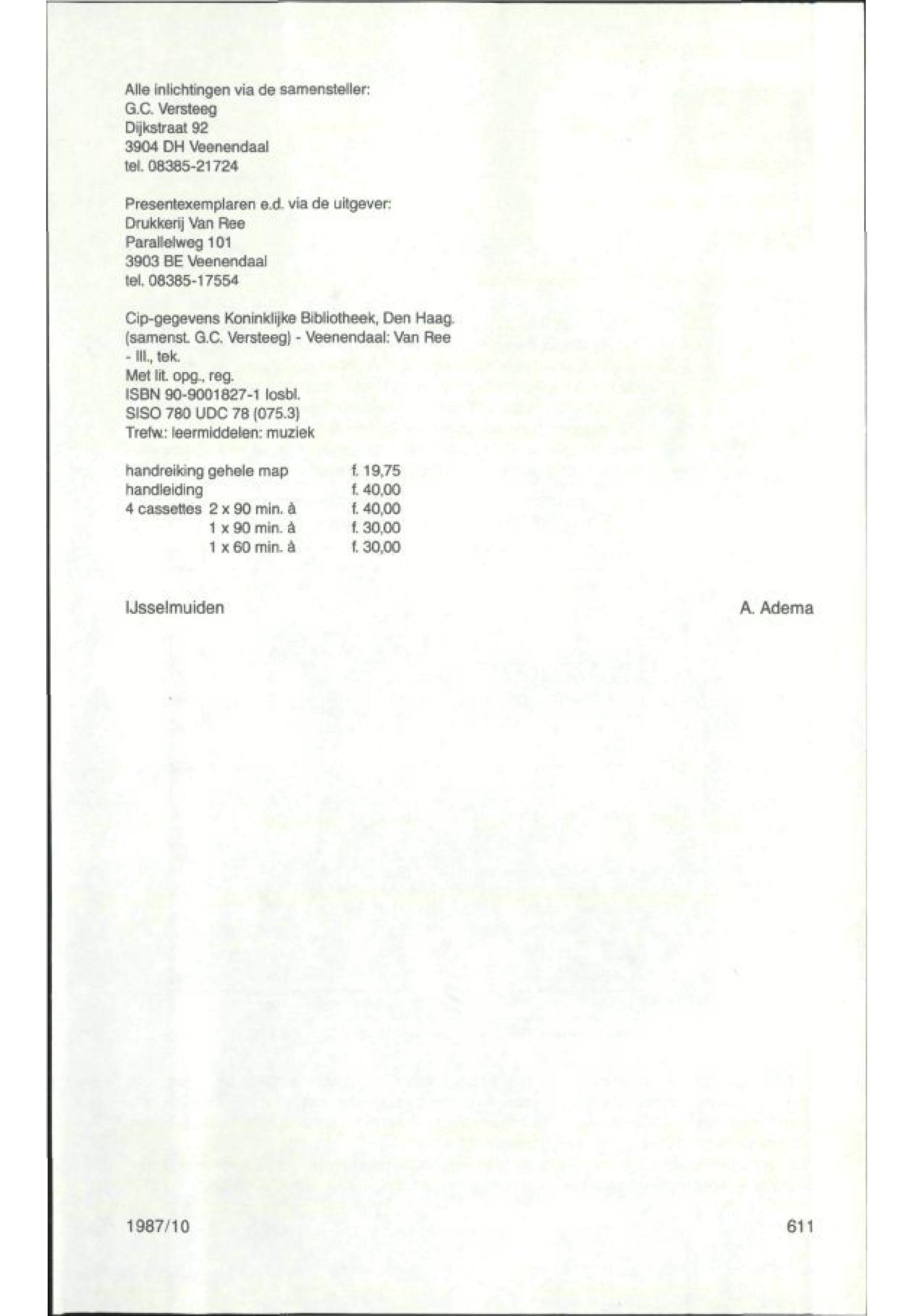 Alle inlichtingen via de samensteller:
G.C. Versteeg
Dijkstraat 92
3904 DH Veenendaal
tel. 08385-21724

Presentexemplaren e.d. via de uitgever:
Drukkerij Van Ree
Parallelweg 101
3903 BE Veenendaal
tel. 08385-17554

Cip-gegevens Koninklijke Bibliotheek, Den Haag.
(samenst. G.C. Versteeg) - Veenendaal: Van Ree
- Ill., tek.
Met lit. opg., reg.
ISBN 90-9001827-1 losbl.
SISO 780 UDC 78 (075.3)
Trefw.: leermiddelen: muziek

handreiking gehele map f. 19,75
handleiding f. 40,00
4 cassettes 2 x 90 min. à f. 40,00
1 x 90 min. à f. 30,00
1 x 60 min. à f. 30,00

IJsselmuiden
A. Adema

1987/10
611